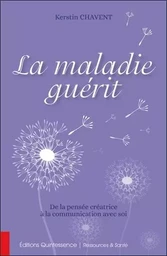 Kerstin CHAVENT

La maladie guérit

De la pensée créatrice à la communication avec soi

Éditions Quintessence | Ressources & Santé